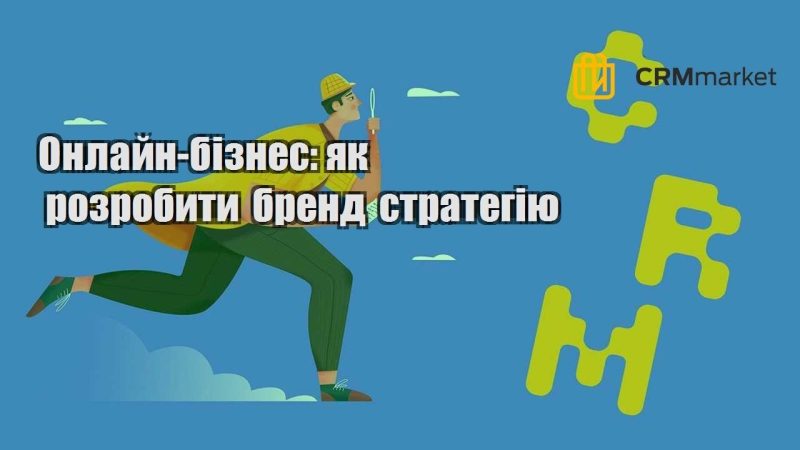 CRMmarket

Онлайн-бізнес: як розробити бренд стратегію

C
R
M